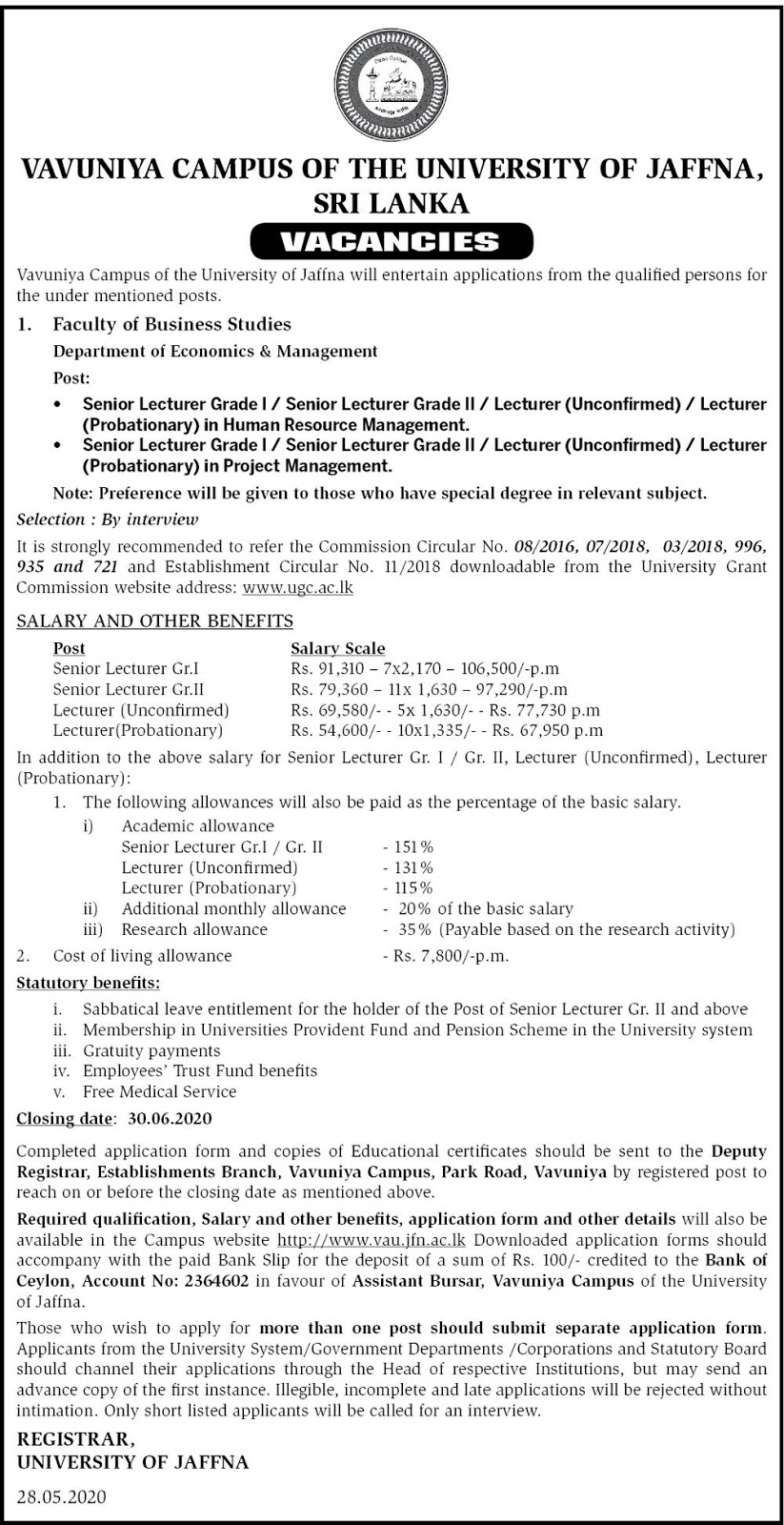 VAVUNIYA CAMPUS OF THE UNIVERSITY OF JAFFNA, SRI LANKA

VACANCIES

Vavuniya Campus of the University of Jaffna will entertain applications from the qualified persons for the under mentioned posts.

1. Faculty of Business Studies

Department of Economics & Management

Post:

• Senior Lecturer Grade I / Senior Lecturer Grade II / Lecturer (Unconfirmed) / Lecturer (Probationary) in Human Resource Management.
• Senior Lecturer Grade I / Senior Lecturer Grade II / Lecturer (Unconfirmed) / Lecturer (Probationary) in Project Management.

Note: Preference will be given to those who have special degree in relevant subject.

Selection : By interview

It is strongly recommended to refer the Commission Circular No. 08/2016, 07/2018, 03/2018, 996, 935 and 721 and Establishment Circular No. 11/2018 downloadable from the University Grant Commission website address: www.ugc.ac.lk

SALARY AND OTHER BENEFITS

| Post | Salary Scale |
|---|---|
| Senior Lecturer Gr.I | Rs. 91,310 – 7x2,170 – 106,500/-p.m |
| Senior Lecturer Gr.II | Rs. 79,360 – 11x 1,630 – 97,290/-p.m |
| Lecturer (Unconfirmed) | Rs. 69,580/- - 5x 1,630/- - Rs. 77,730 p.m |
| Lecturer(Probationary) | Rs. 54,600/- - 10x1,335/- - Rs. 67,950 p.m |

In addition to the above salary for Senior Lecturer Gr. I / Gr. II, Lecturer (Unconfirmed), Lecturer (Probationary):

1. The following allowances will also be paid as the percentage of the basic salary.
i) Academic allowance
Senior Lecturer Gr.I / Gr. II - 151%
Lecturer (Unconfirmed) - 131%
Lecturer (Probationary) - 115%
ii) Additional monthly allowance - 20% of the basic salary
iii) Research allowance - 35% (Payable based on the research activity)
2. Cost of living allowance - Rs. 7,800/-p.m.

Statutory benefits:
i. Sabbatical leave entitlement for the holder of the Post of Senior Lecturer Gr. II and above
ii. Membership in Universities Provident Fund and Pension Scheme in the University system
iii. Gratuity payments
iv. Employees' Trust Fund benefits
v. Free Medical Service

Closing date: 30.06.2020

Completed application form and copies of Educational certificates should be sent to the Deputy Registrar, Establishments Branch, Vavuniya Campus, Park Road, Vavuniya by registered post to reach on or before the closing date as mentioned above.

Required qualification, Salary and other benefits, application form and other details will also be available in the Campus website http://www.vau.jfn.ac.lk Downloaded application forms should accompany with the paid Bank Slip for the deposit of a sum of Rs. 100/- credited to the Bank of Ceylon, Account No: 2364602 in favour of Assistant Bursar, Vavuniya Campus of the University of Jaffna.

Those who wish to apply for more than one post should submit separate application form. Applicants from the University System/Government Departments /Corporations and Statutory Board should channel their applications through the Head of respective Institutions, but may send an advance copy of the first instance. Illegible, incomplete and late applications will be rejected without intimation. Only short listed applicants will be called for an interview.

REGISTRAR,
UNIVERSITY OF JAFFNA

28.05.2020